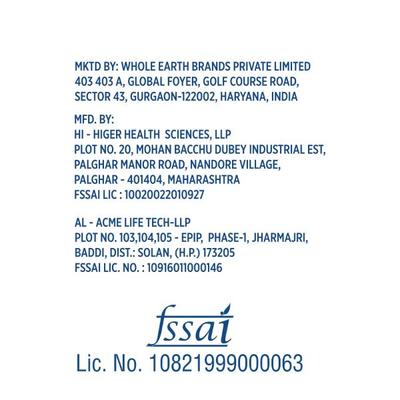 MKTD BY: WHOLE EARTH BRANDS PRIVATE LIMITED
403 403 A, GLOBAL FOYER, GOLF COURSE ROAD,
SECTOR 43, GURGAON-122002, HARYANA, INDIA

MFD. BY:
HI - HIGER HEALTH SCIENCES, LLP
PLOT NO. 20, MOHAN BACCHU DUBEY INDUSTRIAL EST,
PALGHAR MANOR ROAD, NANDORE VILLAGE,
PALGHAR - 401404, MAHARASHTRA
FSSAI LIC : 10020022010927

AL - ACME LIFE TECH-LLP
PLOT NO. 103,104,105 - EPIP, PHASE-1, JHARMAJRI,
BADDI, DIST.: SOLAN, (H.P.) 173205
FSSAI LIC. NO. : 10916011000146

fssai
Lic. No. 10821999000063